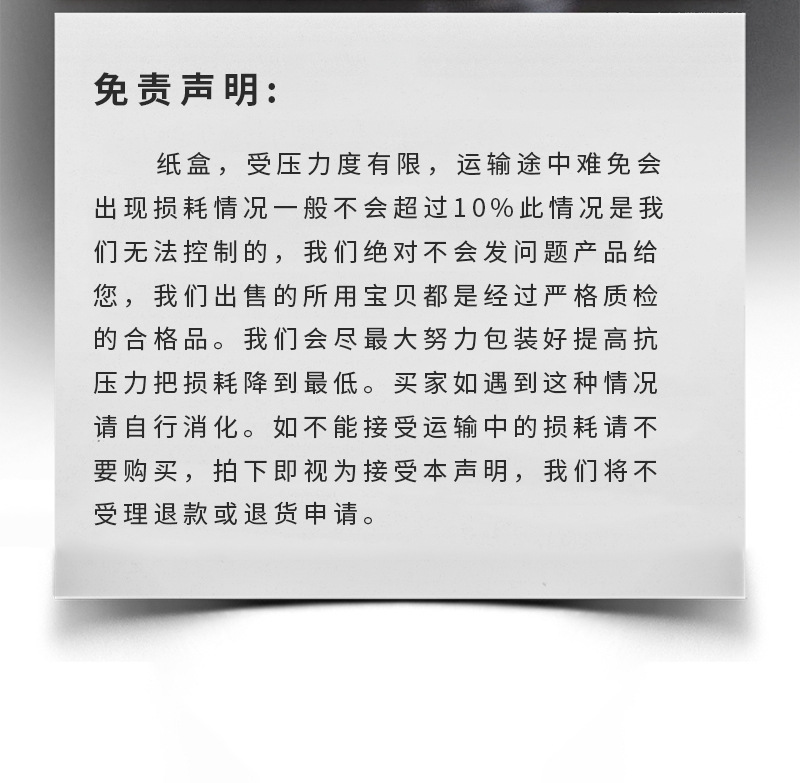 免责声明:

纸盒，受压力度有限，运输途中难免会出现损耗情况一般不会超过10%此情况是我们无法控制的，我们绝对不会发问题产品给您，我们出售的所用宝贝都是经过严格质检的合格品。我们会尽最大努力包装好提高抗压力把损耗降到最低。买家如遇到这种情况请自行消化。如不能接受运输中的损耗请不要购买，拍下即视为接受本声明，我们将不受理退款或退货申请。